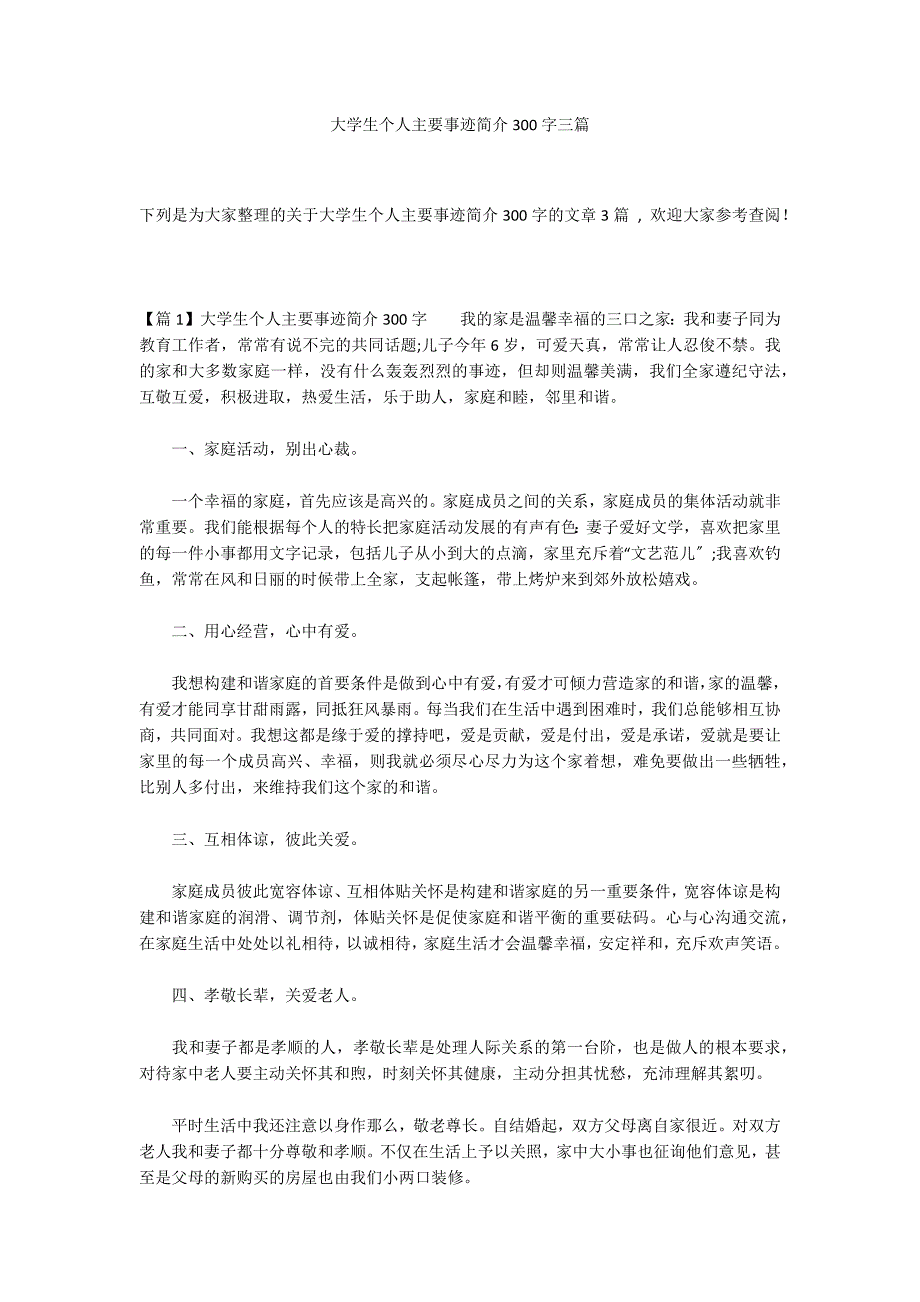 大学生个人主要事迹简介300字三篇

下列是为大家整理的关于大学生个人主要事迹简介300字的文章3篇，欢迎大家参考查阅！

【篇1】大学生个人主要事迹简介300字　　我的家是温馨幸福的三口之家：我和妻子同为教育工作者，常常有说不完的共同话题;儿子今年6岁，可爱天真，常常让人忍俊不禁。我的家和大多数家庭一样，没有什么轰轰烈烈的事迹，但却则温馨美满，我们全家遵纪守法，互敬互爱，积极进取，热爱生活，乐于助人，家庭和睦，邻里和谐。

一、家庭活动，别出心裁。

一个幸福的家庭，首先应该是高兴的。家庭成员之间的关系，家庭成员的集体活动就非常重要。我们能根据每个人的特长把家庭活动发展的有声有色：妻子爱好文学，喜欢把家里的每一件小事都用文字记录，包括儿子从小到大的点滴，家里充斥着“文艺范儿”;我喜欢钓鱼，常常在风和日丽的时候带上全家，支起帐篷，带上烤炉来到郊外放松嬉戏。

二、用心经营，心中有爱。

我想构建和谐家庭的首要条件是做到心中有爱，有爱才可倾力营造家的和谐，家的温馨，有爱才能同享甘甜雨露，同抵狂风暴雨。每当我们在生活中遇到困难时，我们总能够相互协商，共同面对。我想这都是缘于爱的撑持吧，爱是贡献，爱是付出，爱是承诺，爱就是要让家里的每一个成员高兴、幸福，则我就必须尽心尽力为这个家着想，难免要做出一些牺牲，比别人多付出，来维持我们这个家的和谐。

三、互相体谅，彼此关爱。

家庭成员彼此宽容体谅、互相体贴关怀是构建和谐家庭的另一重要条件，宽容体谅是构建和谐家庭的润滑、调节剂，体贴关怀是促使家庭和谐平衡的重要砝码。心与心沟通交流，在家庭生活中处处以礼相待，以诚相待，家庭生活才会温馨幸福，安定祥和，充斥欢声笑语。

四、孝敬长辈，关爱老人。

我和妻子都是孝顺的人，孝敬长辈是处理人际关系的第一台阶，也是做人的根本要求，对待家中老人要主动关怀其和煦，时刻关怀其健康，主动分担其忧愁，充沛理解其絮叨。

平时生活中我还注意以身作那么，敬老尊长。自结婚起，双方父母离自家很近。对双方老人我和妻子都十分尊敬和孝顺。不仅在生活上予以关照，家中大小事也征询他们意见，甚至是父母的新购买的房屋也由我们小两口装修。